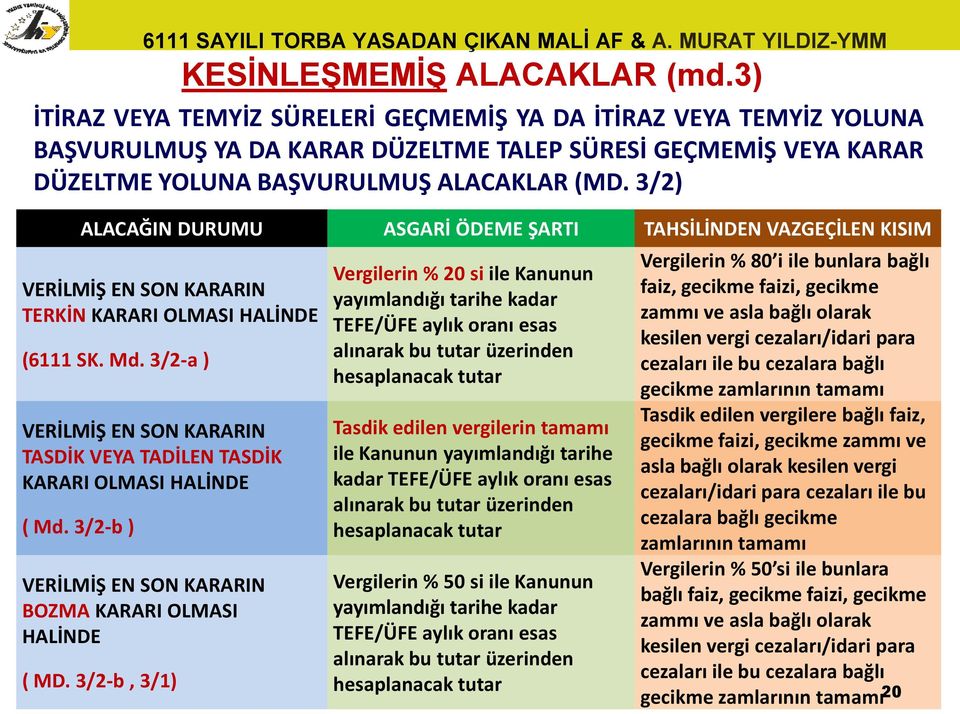 6111 SAYILI TORBA YASADAN ÇIKAN MALİ AF & A. MURAT YILDIZ-YMM

KESİNLEŞMEMİŞ ALACAKLAR (md.3)

İTİRAZ VEYA TEMYİZ SÜRELERİ GEÇMEMİŞ YA DA İTİRAZ VEYA TEMYİZ YOLUNA BAŞVURULMUŞ YA DA KARAR DÜZELTME TALEP SÜRESİ GEÇMEMİŞ VEYA KARAR DÜZELTME YOLUNA BAŞVURULMUŞ ALACAKLAR (MD. 3/2)

| ALACAĞIN DURUMU | ASGARİ ÖDEME ŞARTI | TAHSİLİNDEN VAZGEÇİLEN KISIM |
|---|---|---|
| VERİLMİŞ EN SON KARARIN TERKİN KARARI OLMASI HALİNDE (6111 SK. Md. 3/2-a ) | Vergilerin % 20 si ile Kanunun yayımlandığı tarihe kadar TEFE/ÜFE aylık oranı esas alınarak bu tutar üzerinden hesaplanacak tutar | Vergilerin % 80'i ile bunlara bağlı faiz, gecikme faizi, gecikme zammı ve asla bağlı olarak kesilen vergi cezaları/idari para cezaları ile bu cezalara bağlı gecikme zamlarının tamamı |
| VERİLMİŞ EN SON KARARIN TASDİK VEYA TADİLEN TASDİK KARARI OLMASI HALİNDE ( Md. 3/2-b ) | Tasdik edilen vergilerin tamamı ile Kanunun yayımlandığı tarihe kadar TEFE/ÜFE aylık oranı esas alınarak bu tutar üzerinden hesaplanacak tutar | Tasdik edilen vergilere bağlı faiz, gecikme faizi, gecikme zammı ve asla bağlı olarak kesilen vergi cezaları/idari para cezaları ile bu cezalara bağlı gecikme zamlarının tamamı |
| VERİLMİŞ EN SON KARARIN BOZMA KARARI OLMASI HALİNDE ( MD. 3/2-b , 3/1) | Vergilerin % 50 si ile Kanunun yayımlandığı tarihe kadar TEFE/ÜFE aylık oranı esas alınarak bu tutar üzerinden hesaplanacak tutar | Vergilerin % 50'si ile bunlara bağlı faiz, gecikme faizi, gecikme zammı ve asla bağlı olarak kesilen vergi cezaları/idari para cezaları ile bu cezalara bağlı gecikme zamlarının tamamı |

20